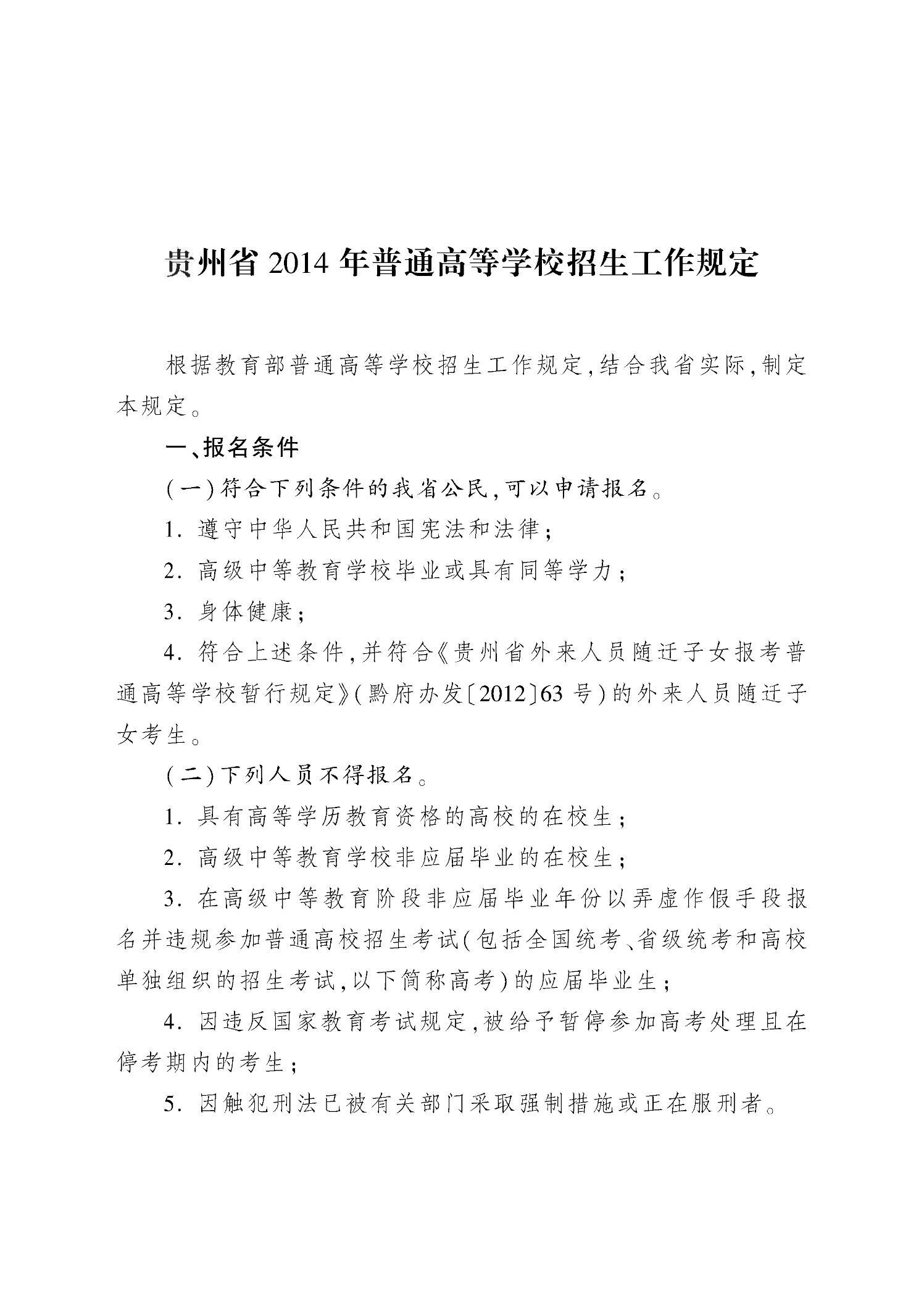 贵州省 2014 年普通高等学校招生工作规定

根据教育部普通高等学校招生工作规定,结合我省实际,制定本规定。

一、报名条件

(一)符合下列条件的我省公民,可以申请报名。

1. 遵守中华人民共和国宪法和法律;

2. 高级中等教育学校毕业或具有同等学力;

3. 身体健康;

4. 符合上述条件,并符合《贵州省外来人员随迁子女报考普通高等学校暂行规定》(黔府办发〔2012〕63 号)的外来人员随迁子女考生。

(二)下列人员不得报名。

1. 具有高等学历教育资格的高校的在校生;

2. 高级中等教育学校非应届毕业的在校生;

3. 在高级中等教育阶段非应届毕业年份以弄虚作假手段报名并违规参加普通高校招生考试(包括全国统考、省级统考和高校单独组织的招生考试,以下简称高考)的应届毕业生;

4. 因违反国家教育考试规定,被给予暂停参加高考处理且在停考期内的考生;

5. 因触犯刑法已被有关部门采取强制措施或正在服刑者。